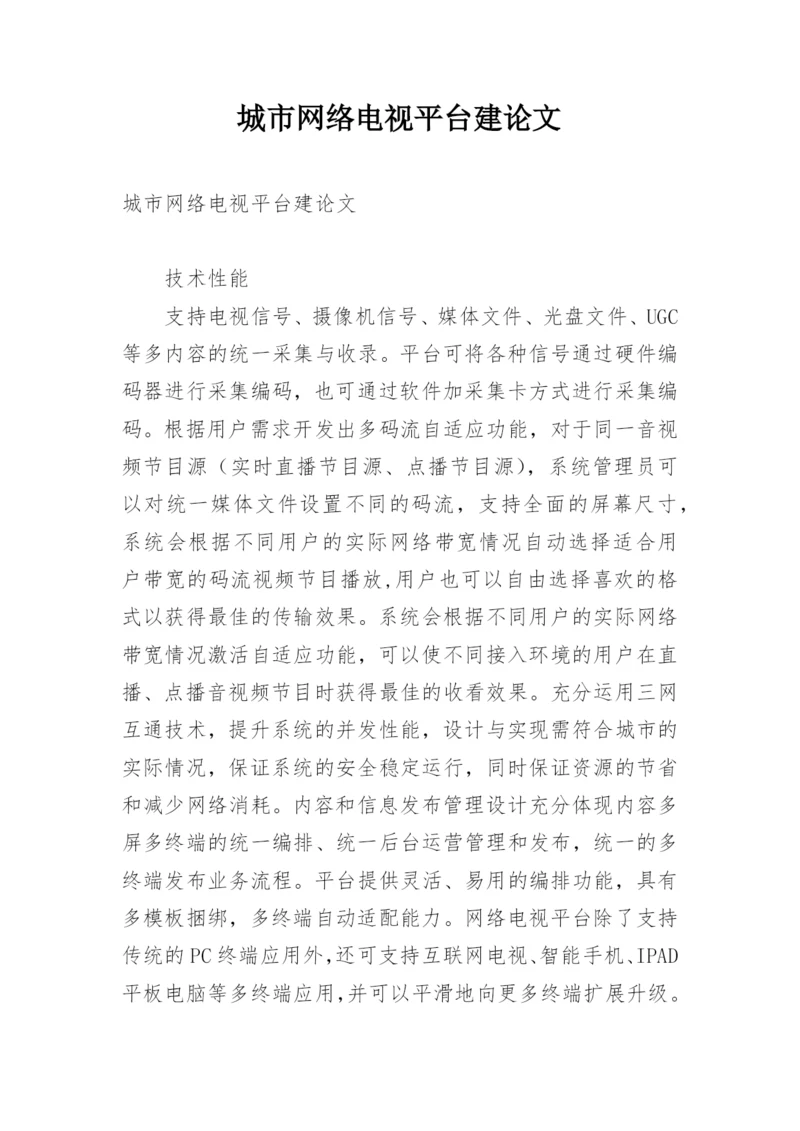 城市网络电视平台建论文

城市网络电视平台建论文

技术性能

支持电视信号、摄像机信号、媒体文件、光盘文件、UGC等多内容的统一采集与收录。平台可将各种信号通过硬件编码器进行采集编码，也可通过软件加采集卡方式进行采集编码。根据用户需求开发出多码流自适应功能，对于同一音视频节目源（实时直播节目源、点播节目源），系统管理员可以对统一媒体文件设置不同的码流，支持全面的屏幕尺寸，系统会根据不同用户的实际网络带宽情况自动选择适合用户带宽的码流视频节目播放,用户也可以自由选择喜欢的格式以获得最佳的传输效果。系统会根据不同用户的实际网络带宽情况激活自适应功能，可以使不同接入环境的用户在直播、点播音视频节目时获得最佳的收看效果。充分运用三网互通技术，提升系统的并发性能，设计与实现需符合城市的实际情况，保证系统的安全稳定运行，同时保证资源的节省和减少网络消耗。内容和信息发布管理设计充分体现内容多屏多终端的统一编排、统一后台运营管理和发布，统一的多终端发布业务流程。平台提供灵活、易用的编排功能，具有多模板捆绑，多终端自动适配能力。网络电视平台除了支持传统的PC终端应用外,还可支持互联网电视、智能手机、IPAD平板电脑等多终端应用,并可以平滑地向更多终端扩展升级。